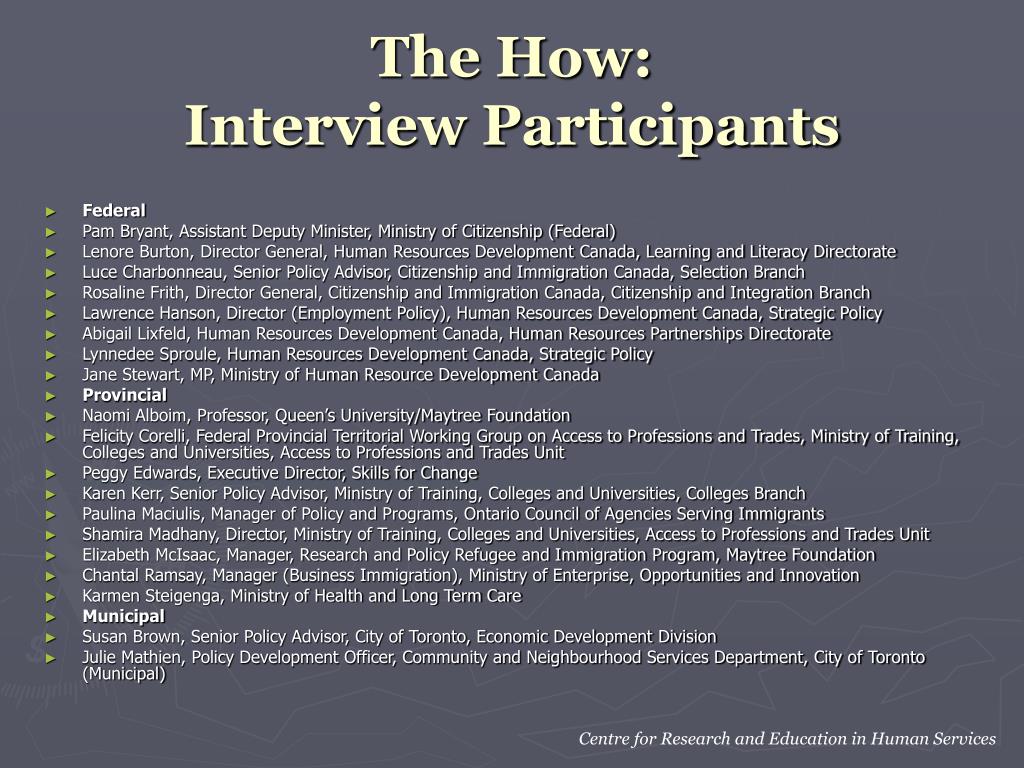 The How:
Interview Participants

► Federal
► Pam Bryant, Assistant Deputy Minister, Ministry of Citizenship (Federal)
► Lenore Burton, Director General, Human Resources Development Canada, Learning and Literacy Directorate
► Luce Charbonneau, Senior Policy Advisor, Citizenship and Immigration Canada, Selection Branch
► Rosaline Frith, Director General, Citizenship and Immigration Canada, Citizenship and Integration Branch
► Lawrence Hanson, Director (Employment Policy), Human Resources Development Canada, Strategic Policy
► Abigail Lixfeld, Human Resources Development Canada, Human Resources Partnerships Directorate
► Lynnedee Sproule, Human Resources Development Canada, Strategic Policy
► Jane Stewart, MP, Ministry of Human Resource Development Canada
► Provincial
► Naomi Alboim, Professor, Queen's University/Maytree Foundation
► Felicity Corelli, Federal Provincial Territorial Working Group on Access to Professions and Trades, Ministry of Training, Colleges and Universities, Access to Professions and Trades Unit
► Peggy Edwards, Executive Director, Skills for Change
► Karen Kerr, Senior Policy Advisor, Ministry of Training, Colleges and Universities, Colleges Branch
► Paulina Maciulis, Manager of Policy and Programs, Ontario Council of Agencies Serving Immigrants
► Shamira Madhany, Director, Ministry of Training, Colleges and Universities, Access to Professions and Trades Unit
► Elizabeth McIsaac, Manager, Research and Policy Refugee and Immigration Program, Maytree Foundation
► Chantal Ramsay, Manager (Business Immigration), Ministry of Enterprise, Opportunities and Innovation
► Karmen Steigenga, Ministry of Health and Long Term Care
► Municipal
► Susan Brown, Senior Policy Advisor, City of Toronto, Economic Development Division
► Julie Mathien, Policy Development Officer, Community and Neighbourhood Services Department, City of Toronto (Municipal)

Centre for Research and Education in Human Services